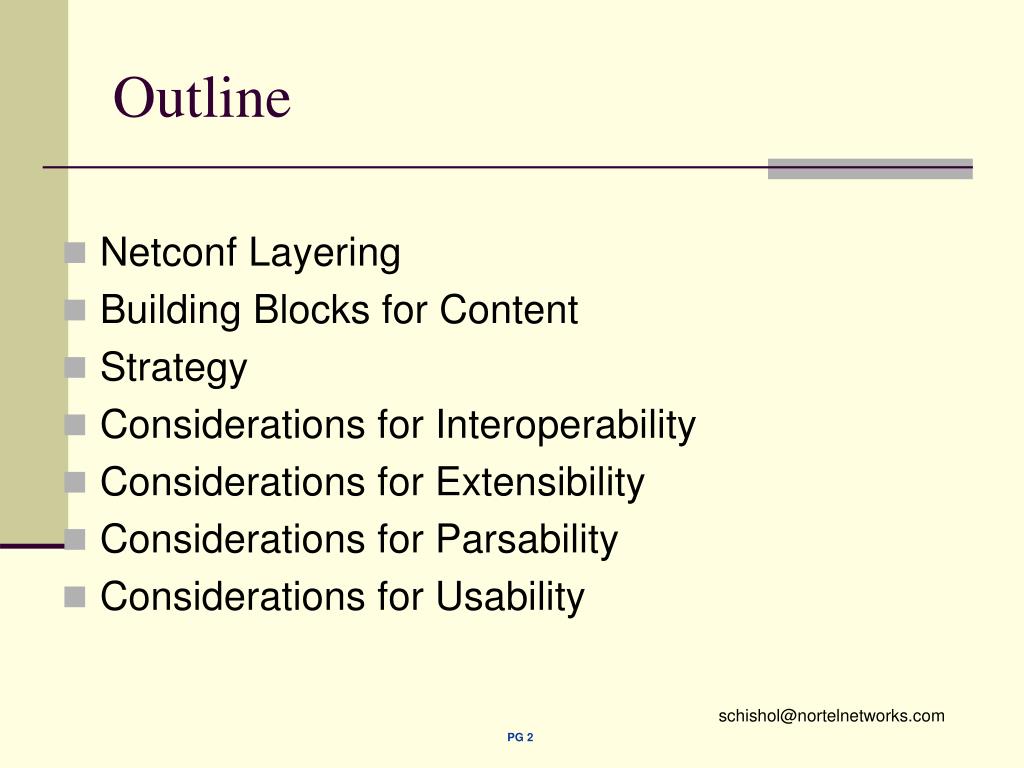 Outline

Netconf Layering
Building Blocks for Content
Strategy
Considerations for Interoperability
Considerations for Extensibility
Considerations for Parsability
Considerations for Usability

schishol@nortelnetworks.com

PG 2